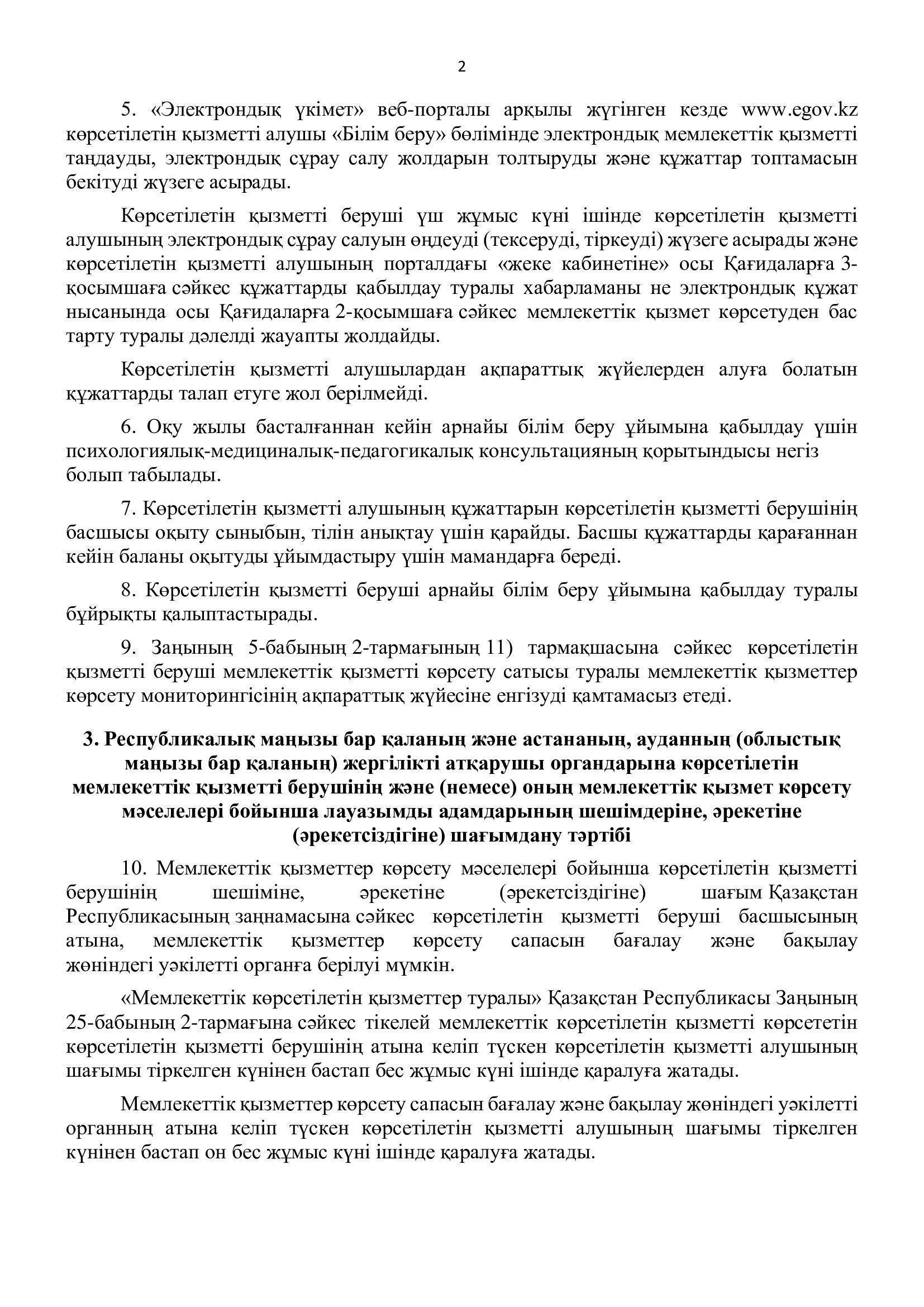 2

5. «Электрондық үкімет» веб-порталы арқылы жүгінген кезде www.egov.kz көрсетілетін қызметті алушы «Білім беру» бөлімінде электрондық мемлекеттік қызметті таңдауды, электрондық сұрау салу жолдарын толтыруды және құжаттар топтамасын бекітуді жүзеге асырады.

Көрсетілетін қызметті беруші үш жұмыс күні ішінде көрсетілетін қызметті алушының электрондық сұрау салуын өңдеуді (тексеруді, тіркеуді) жүзеге асырады және көрсетілетін қызметті алушының порталдағы «жеке кабинетіне» осы Қағидаларға 3-қосымшаға сәйкес құжаттарды қабылдау туралы хабарламаны не электрондық құжат нысанында осы Қағидаларға 2-қосымшаға сәйкес мемлекеттік қызмет көрсетуден бас тарту туралы дәлелді жауапты жолдайды.

Көрсетілетін қызметті алушылардан ақпараттық жүйелерден алуға болатын құжаттарды талап етуге жол берілмейді.

6. Оқу жылы басталғаннан кейін арнайы білім беру ұйымына қабылдау үшін психологиялық-медициналық-педагогикалық консультацияның қорытындысы негіз болып табылады.

7. Көрсетілетін қызметті алушының құжаттарын көрсетілетін қызметті берушінің басшысы оқыту сыныбын, тілін анықтау үшін қарайды. Басшы құжаттарды қарағаннан кейін баланы оқытуды ұйымдастыру үшін мамандарға береді.

8. Көрсетілетін қызметті беруші арнайы білім беру ұйымына қабылдау туралы бұйрықты қалыптастырады.

9. Заңының 5-бабының 2-тармағының 11) тармақшасына сәйкес көрсетілетін қызметті беруші мемлекеттік қызметті көрсету сатысы туралы мемлекеттік қызметтер көрсету мониторингісінің ақпараттық жүйесіне енгізуді қамтамасыз етеді.

3. Республикалық маңызы бар қаланың және астананың, ауданның (облыстық маңызы бар қаланың) жергілікті атқарушы органдарына көрсетілетін мемлекеттік қызметті берушінің және (немесе) оның мемлекеттік қызмет көрсету мәселелері бойынша лауазымды адамдарының шешімдеріне, әрекетіне (әрекетсіздігіне) шағымдану тәртібі

10. Мемлекеттік қызметтер көрсету мәселелері бойынша көрсетілетін қызметті берушінің шешіміне, әрекетіне (әрекетсіздігіне) шағым Қазақстан Республикасының заңнамасына сәйкес көрсетілетін қызметті беруші басшысының атына, мемлекеттік қызметтер көрсету сапасын бағалау және бақылау жөніндегі уәкілетті органға берілуі мүмкін.

«Мемлекеттік көрсетілетін қызметтер туралы» Қазақстан Республикасы Заңының 25-бабының 2-тармағына сәйкес тікелей мемлекеттік көрсетілетін қызметті көрсететін көрсетілетін қызметті берушінің атына келіп түскен көрсетілетін қызметті алушының шағымы тіркелген күнінен бастап бес жұмыс күні ішінде қаралуға жатады.

Мемлекеттік қызметтер көрсету сапасын бағалау және бақылау жөніндегі уәкілетті органның атына келіп түскен көрсетілетін қызметті алушының шағымы тіркелген күнінен бастап он бес жұмыс күні ішінде қаралуға жатады.